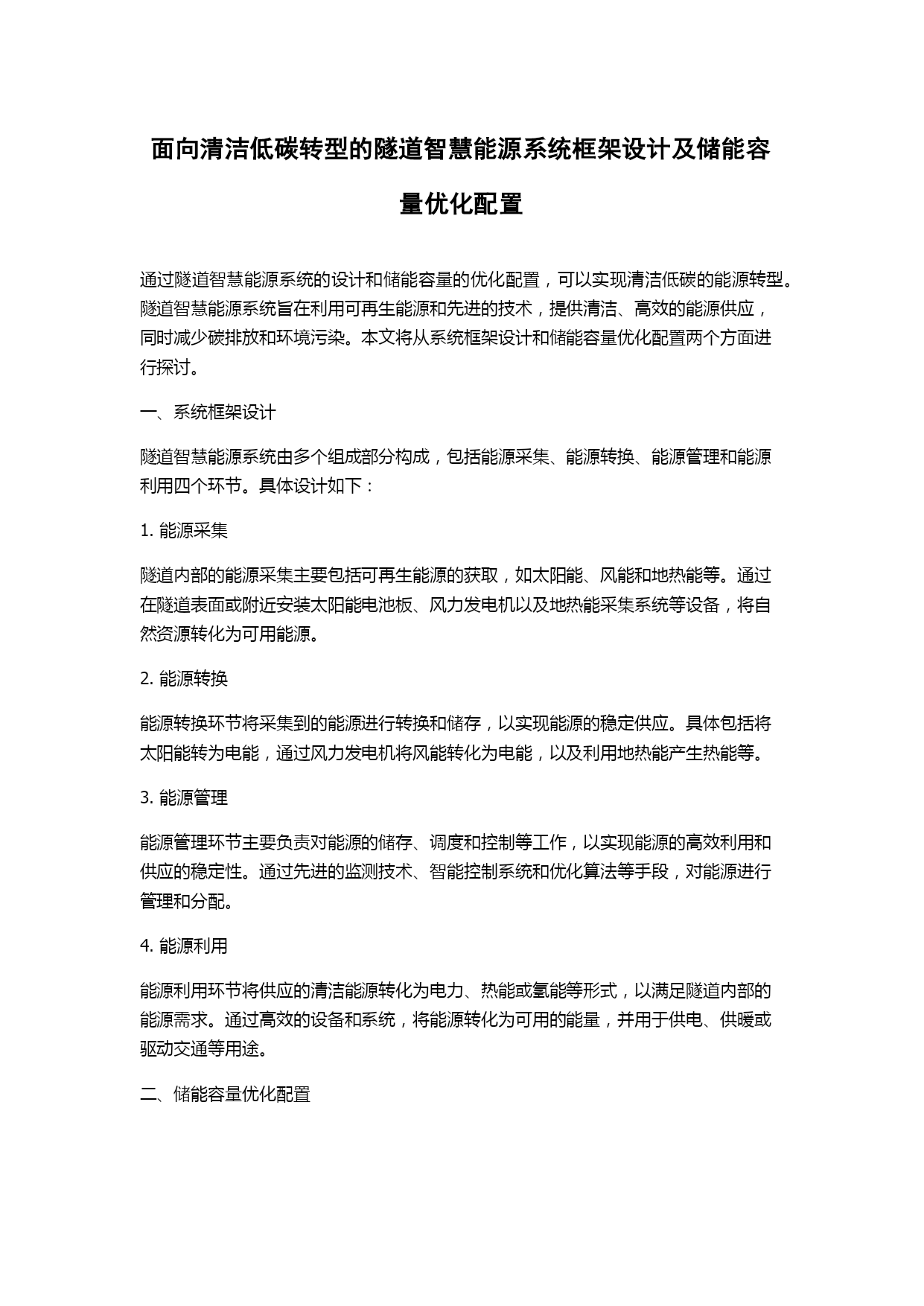 面向清洁低碳转型的隧道智慧能源系统框架设计及储能容量优化配置

通过隧道智慧能源系统的设计和储能容量的优化配置，可以实现清洁低碳的能源转型。隧道智慧能源系统旨在利用可再生能源和先进的技术，提供清洁、高效的能源供应，同时减少碳排放和环境污染。本文将从系统框架设计和储能容量优化配置两个方面进行探讨。

一、系统框架设计

隧道智慧能源系统由多个组成部分构成，包括能源采集、能源转换、能源管理和能源利用四个环节。具体设计如下：

1. 能源采集

隧道内部的能源采集主要包括可再生能源的获取，如太阳能、风能和地热能等。通过在隧道表面或附近安装太阳能电池板、风力发电机以及地热能采集系统等设备，将自然资源转化为可用能源。

2. 能源转换

能源转换环节将采集到的能源进行转换和储存，以实现能源的稳定供应。具体包括将太阳能转为电能，通过风力发电机将风能转化为电能，以及利用地热能产生热能等。

3. 能源管理

能源管理环节主要负责对能源的储存、调度和控制等工作，以实现能源的高效利用和供应的稳定性。通过先进的监测技术、智能控制系统和优化算法等手段，对能源进行管理和分配。

4. 能源利用

能源利用环节将供应的清洁能源转化为电力、热能或氢能等形式，以满足隧道内部的能源需求。通过高效的设备和系统，将能源转化为可用的能量，并用于供电、供暖或驱动交通等用途。

二、储能容量优化配置